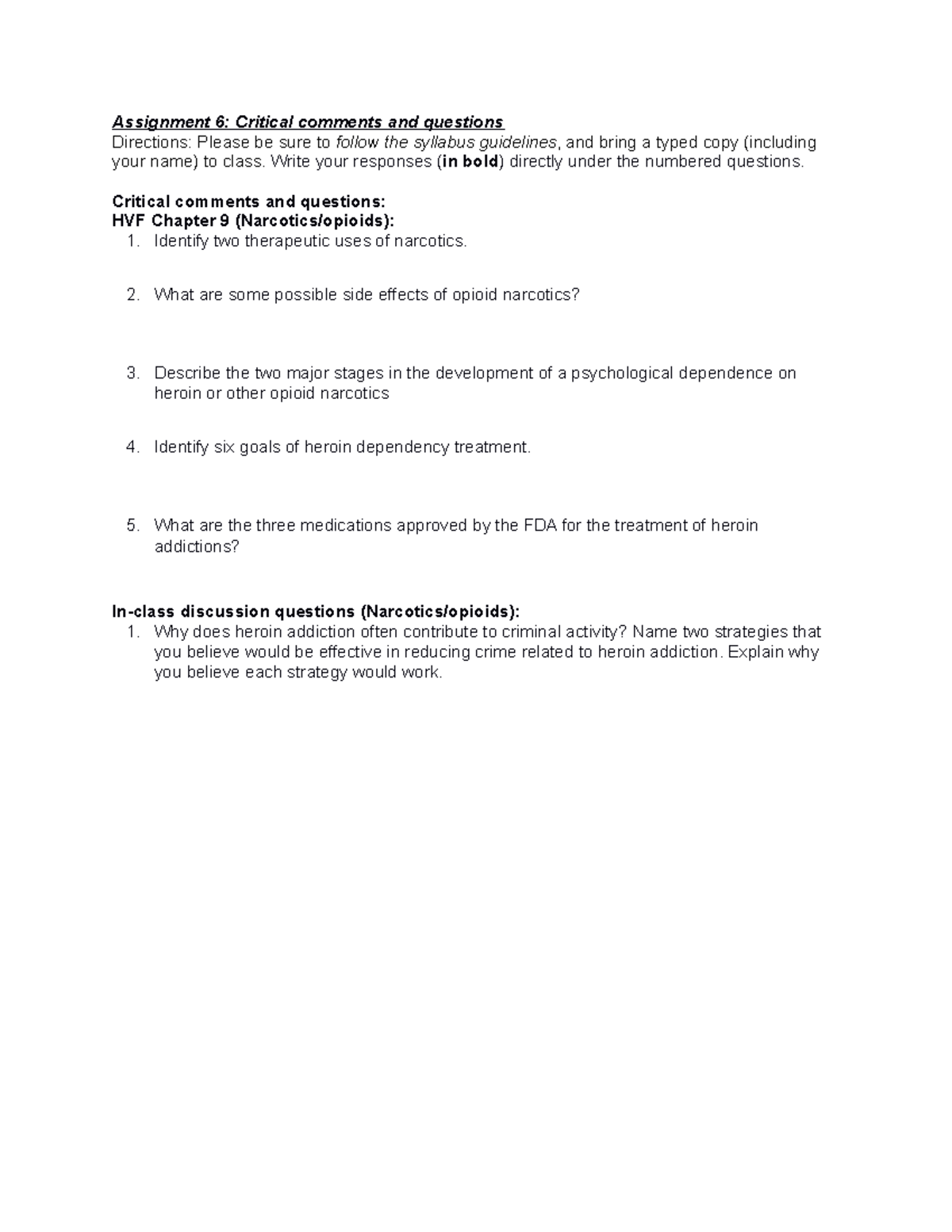 Assignment 6: Critical comments and questions
Directions: Please be sure to follow the syllabus guidelines, and bring a typed copy (including your name) to class. Write your responses (in bold) directly under the numbered questions.

Critical comments and questions:
HVF Chapter 9 (Narcotics/opioids):
1. Identify two therapeutic uses of narcotics.

2. What are some possible side effects of opioid narcotics?

3. Describe the two major stages in the development of a psychological dependence on heroin or other opioid narcotics

4. Identify six goals of heroin dependency treatment.

5. What are the three medications approved by the FDA for the treatment of heroin addictions?

In-class discussion questions (Narcotics/opioids):
1. Why does heroin addiction often contribute to criminal activity? Name two strategies that you believe would be effective in reducing crime related to heroin addiction. Explain why you believe each strategy would work.